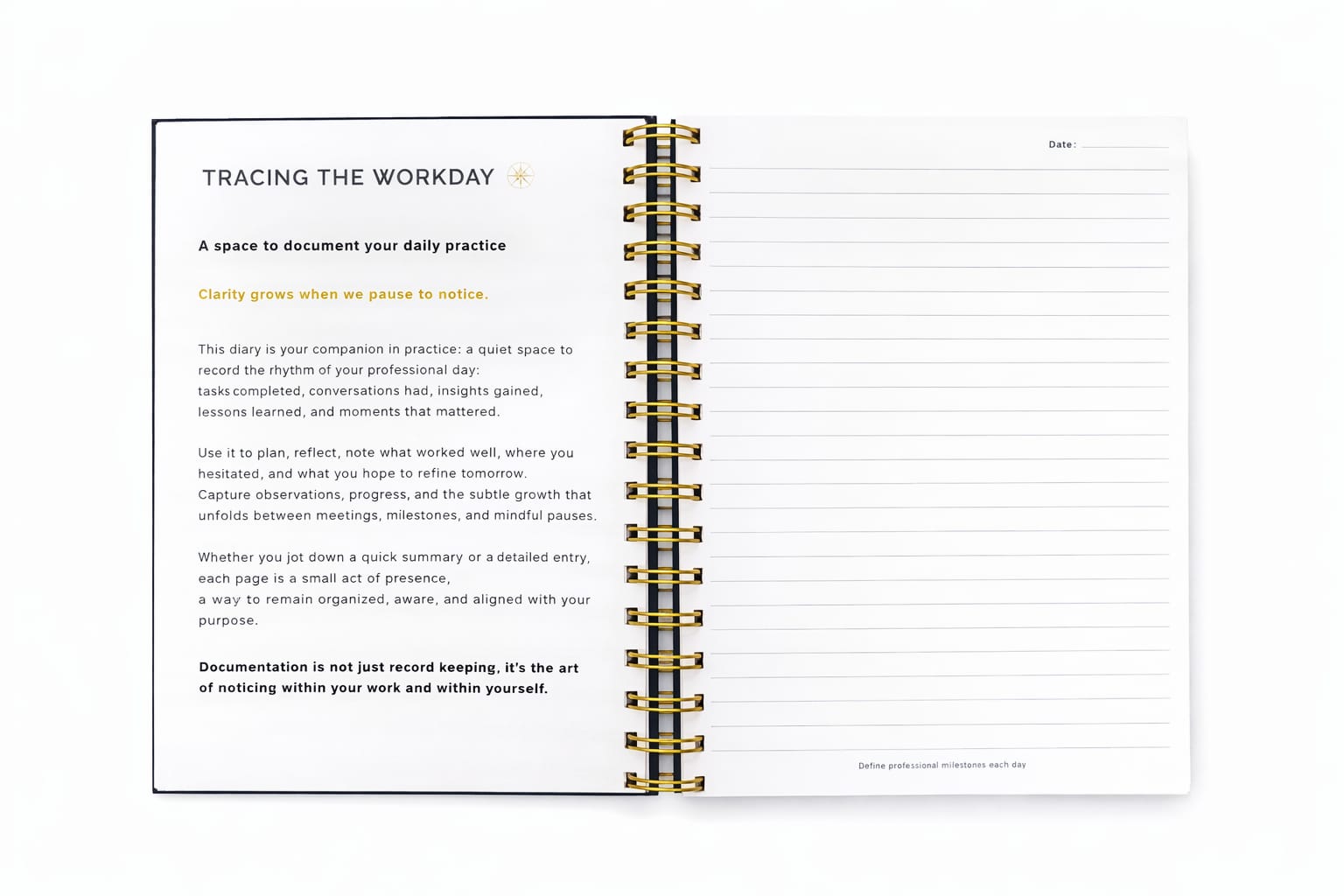 TRACING THE WORKDAY

A space to document your daily practice

Clarity grows when we pause to notice.

This diary is your companion in practice: a quiet space to record the rhythm of your professional day: tasks completed, conversations had, insights gained, lessons learned, and moments that mattered.

Use it to plan, reflect, note what worked well, where you hesitated, and what you hope to refine tomorrow. Capture observations, progress, and the subtle growth that unfolds between meetings, milestones, and mindful pauses.

Whether you jot down a quick summary or a detailed entry, each page is a small act of presence, a way to remain organized, aware, and aligned with your purpose.

Documentation is not just record keeping, it's the art of noticing within your work and within yourself.

Date: ____

Define professional milestones each day